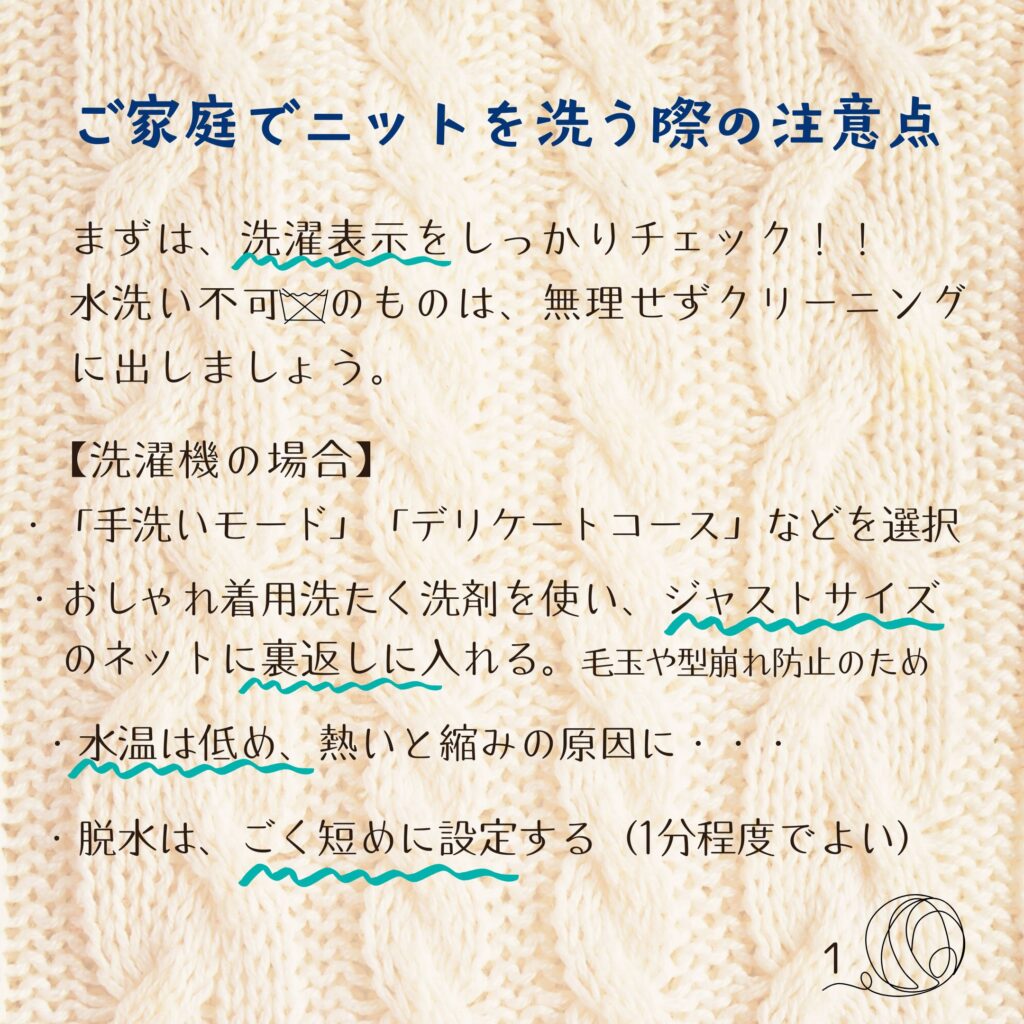 ご家庭でニットを洗う際の注意点

まずは、洗濯表示をしっかりチェック！！
水洗い不可のものは、無理せずクリーニングに出しましょう。

【洗濯機の場合】
・「手洗いモード」「デリケートコース」などを選択
・おしゃれ着用洗たく洗剤を使い、ジャストサイズのネットに裏返しに入れる。毛玉や型崩れ防止のため
・水温は低め、熱いと縮みの原因に・・・
・脱水は、ごく短めに設定する（1分程度でよい）

1